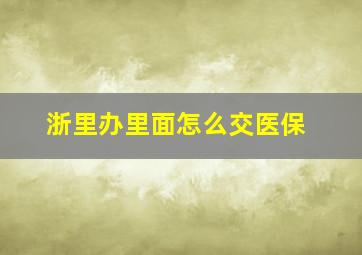 浙里办里面怎么交医保